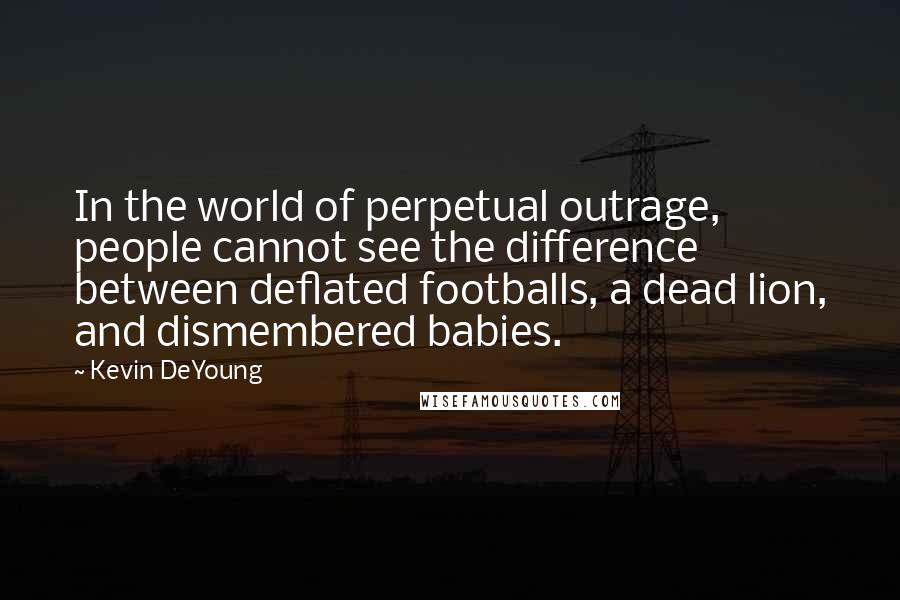 In the world of perpetual outrage, people cannot see the difference between deflated footballs, a dead lion, and dismembered babies.

~ Kevin DeYoung

WISEFAMOUSQUOTES.COM